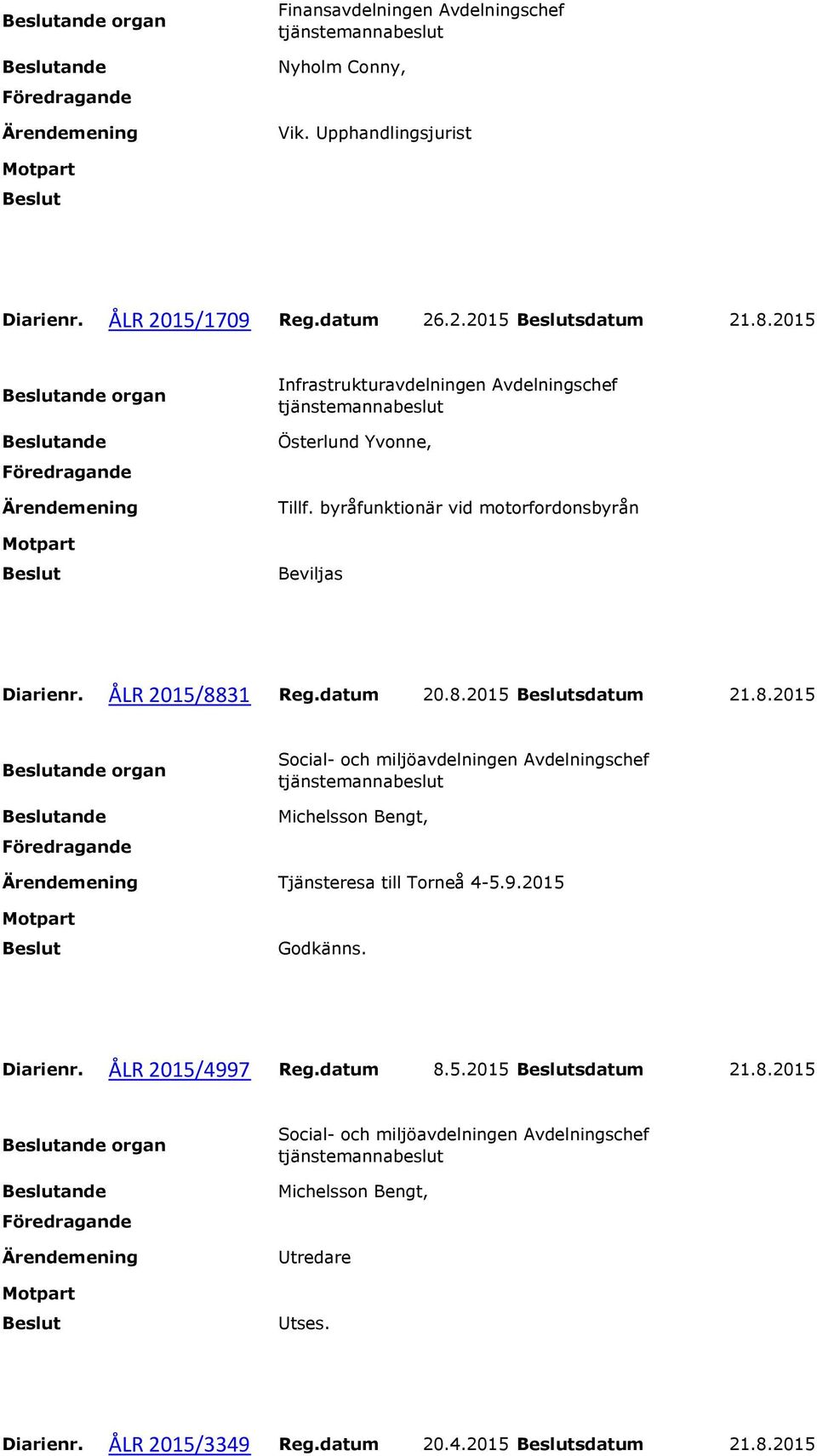 Beslutande organ
Finansavdelningen Avdelningschef tjänstemannabeslut

Beslutande
Nyholm Conny,

Föredragande

Ärendemening
Vik. Upphandlingsjurist

Motpart

Beslut

Diarienr. ÅLR 2015/1709 Reg.datum 26.2.2015 Beslutsdatum 21.8.2015

Beslutande organ
Infrastrukturavdelningen Avdelningschef tjänstemannabeslut

Beslutande
Österlund Yvonne,

Föredragande

Ärendemening
Tillf. byråfunktionär vid motorfordonsbyrån

Motpart

Beslut
Beviljas

Diarienr. ÅLR 2015/8831 Reg.datum 20.8.2015 Beslutsdatum 21.8.2015

Beslutande organ
Social- och miljöavdelningen Avdelningschef tjänstemannabeslut

Beslutande
Michelsson Bengt,

Föredragande

Ärendemening
Tjänsteresa till Torneå 4-5.9.2015

Motpart

Beslut
Godkänns.

Diarienr. ÅLR 2015/4997 Reg.datum 8.5.2015 Beslutsdatum 21.8.2015

Beslutande organ
Social- och miljöavdelningen Avdelningschef tjänstemannabeslut

Beslutande
Michelsson Bengt,

Föredragande

Ärendemening
Utredare

Motpart

Beslut
Utses.

Diarienr. ÅLR 2015/3349 Reg.datum 20.4.2015 Beslutsdatum 21.8.2015